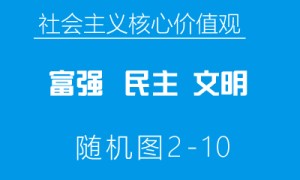 社会主义核心价值观

富强 民主 文明

随机图2-10